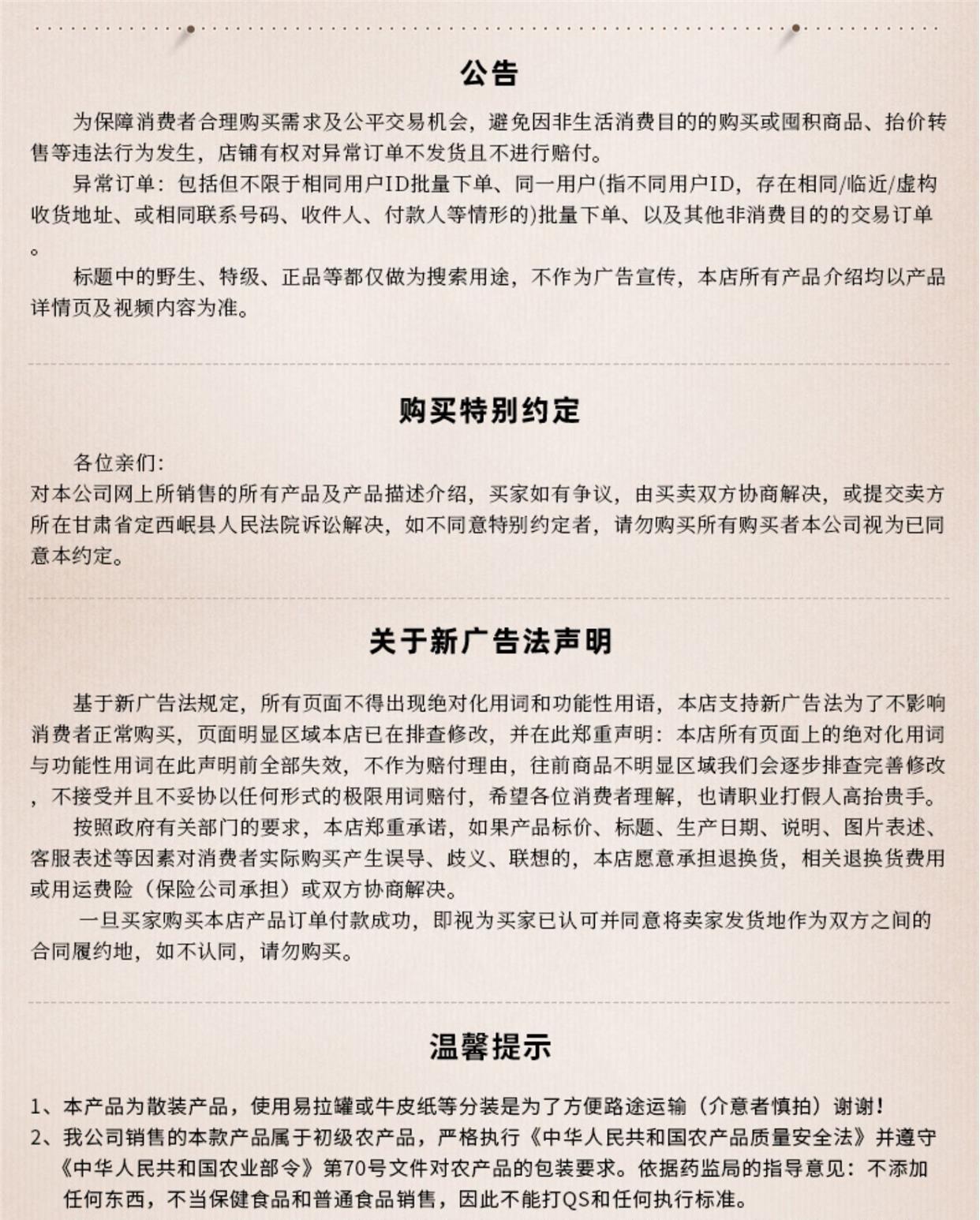 公告

为保障消费者合理购买需求及公平交易机会，避免因非生活消费目的的购买或囤积商品、抬价转售等违法行为发生，店铺有权对异常订单不发货且不进行赔付。

异常订单：包括但不限于相同用户ID批量下单、同一用户(指不同用户ID，存在相同/临近/虚构收货地址、或相同联系号码、收件人、付款人等情形的)批量下单、以及其他非消费目的的交易订单。

标题中的野生、特级、正品等都仅做为搜索用途，不作为广告宣传，本店所有产品介绍均以产品详情页及视频内容为准。

购买特别约定

各位亲们：
对本公司网上所销售的所有产品及产品描述介绍，买家如有争议，由买卖双方协商解决，或提交卖方所在甘肃省定西岷县人民法院诉讼解决，如不同意特别约定者，请勿购买所有购买者本公司视为已同意本约定。

关于新广告法声明

基于新广告法规定，所有页面不得出现绝对化用词和功能性用语，本店支持新广告法为了不影响消费者正常购买，页面明显区域本店已在排查修改，并在此郑重声明：本店所有页面上的绝对化用词与功能性用词在此声明前全部失效，不作为赔付理由，往前商品不明显区域我们会逐步排查完善修改，不接受并且不妥协以任何形式的极限用词赔付，希望各位消费者理解，也请职业打假人高抬贵手。

按照政府有关部门的要求，本店郑重承诺，如果产品标价、标题、生产日期、说明、图片表述、客服表述等因素对消费者实际购买产生误导、歧义、联想的，本店愿意承担退换货，相关退换货费用或用运费险（保险公司承担）或双方协商解决。

一旦买家购买本店产品订单付款成功，即视为买家已认可并同意将卖家发货地作为双方之间的合同履约地，如不认同，请勿购买。

温馨提示

1、本产品为散装产品，使用易拉罐或牛皮纸等分装是为了方便路途运输（介意者慎拍）谢谢！
2、我公司销售的本款产品属于初级农产品，严格执行《中华人民共和国农产品质量安全法》并遵守《中华人民共和国农业部令》第70号文件对农产品的包装要求。依据药监局的指导意见：不添加任何东西，不当保健食品和普通食品销售，因此不能打QS和任何执行标准。